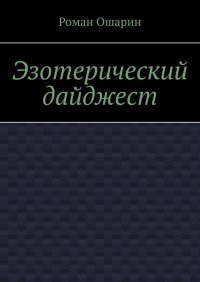 Роман Ошарин

Эзотерический дайджест